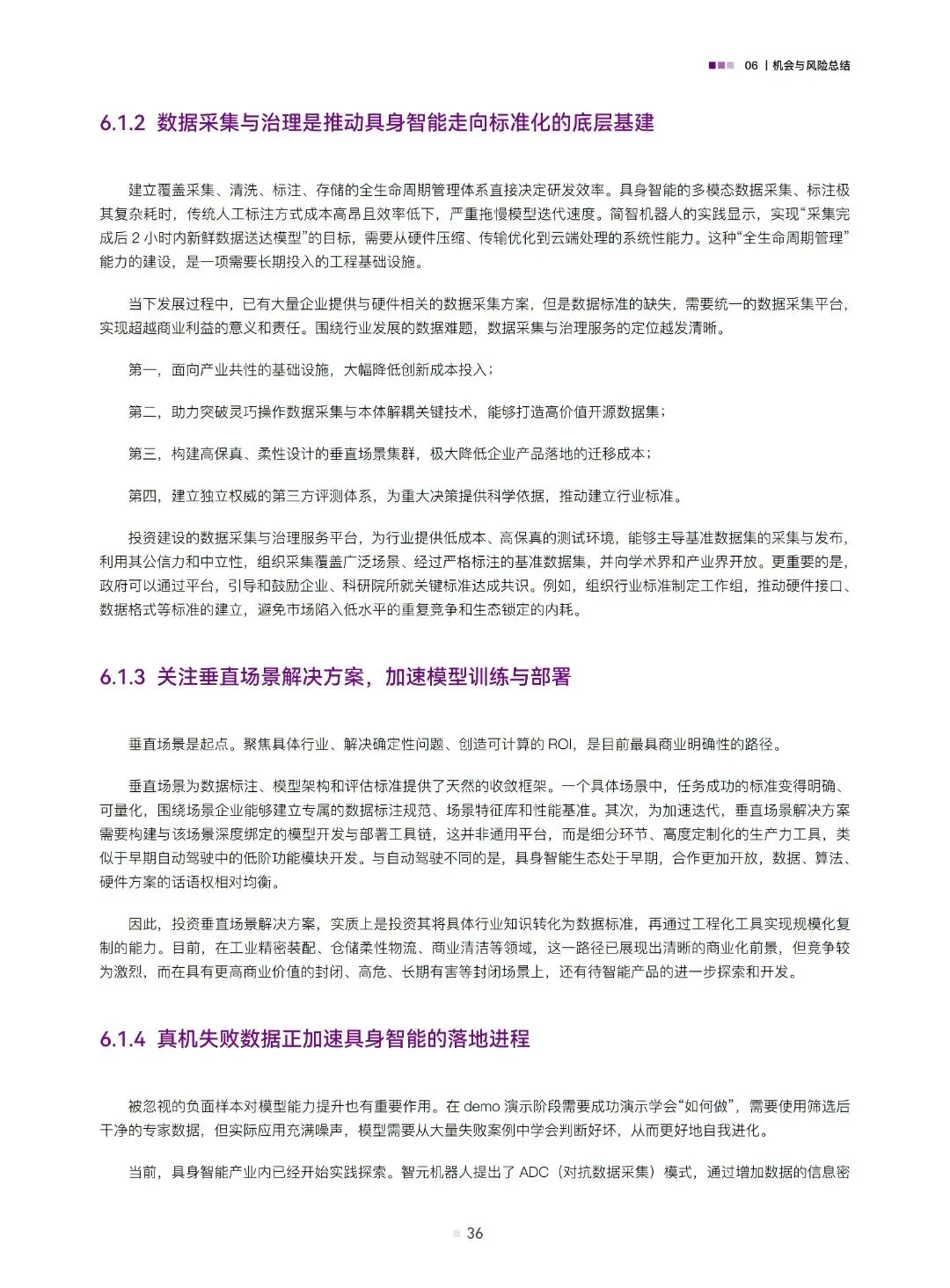 06 | 机会与风险总结

6.1.2 数据采集与治理是推动具身智能走向标准化的底层基建

建立覆盖采集、清洗、标注、存储的全生命周期管理体系直接决定研发效率。具身智能的多模态数据采集、标注极其复杂耗时，传统人工标注方式成本高昂且效率低下，严重拖慢模型迭代速度。简智机器人的实践显示，实现“采集完成后 2 小时内新鲜数据送达模型”的目标，需要从硬件压缩、传输优化到云端处理的系统性能力。这种“全生命周期管理”能力的建设，是一项需要长期投入的工程基础设施。

当下发展过程中，已有大量企业提供与硬件相关的数据采集方案，但是数据标准的缺失，需要统一的数据采集平台，实现超越商业利益的意义和责任。围绕行业发展的数据难题，数据采集与治理服务的定位越发清晰。

第一，面向产业共性的基础设施，大幅降低创新成本投入；

第二，助力突破灵巧操作数据采集与本体解耦关键技术，能够打造高价值开源数据集；

第三，构建高保真、柔性设计的垂直场景集群，极大降低企业产品落地的迁移成本；

第四，建立独立权威的第三方评测体系，为重大决策提供科学依据，推动建立行业标准。

投资建设的数据采集与治理服务平台，为行业提供低成本、高保真的测试环境，能够主导基准数据集的采集与发布，利用其公信力和中立性，组织采集覆盖广泛场景、经过严格标注的基准数据集，并向学术界和产业界开放。更重要的是，政府可以通过平台，引导和鼓励企业、科研院所就关键标准达成共识。例如，组织行业标准制定工作组，推动硬件接口、数据格式等标准的建立，避免市场陷入低水平的重复竞争和生态锁定的内耗。

6.1.3 关注垂直场景解决方案，加速模型训练与部署

垂直场景是起点。聚焦具体行业、解决确定性问题、创造可计算的 ROI，是目前最具商业明确性的路径。

垂直场景为数据标注、模型架构和评估标准提供了天然的收敛框架。一个具体场景中，任务成功的标准变得明确、可量化，围绕场景企业能够建立专属的数据标注规范、场景特征库和性能基准。其次，为加速迭代，垂直场景解决方案需要构建与该场景深度绑定的模型开发与部署工具链，这并非通用平台，而是细分环节、高度定制化的生产力工具，类似于早期自动驾驶中的低阶功能模块开发。与自动驾驶不同的是，具身智能生态处于早期，合作更加开放，数据、算法、硬件方案的话语权相对均衡。

因此，投资垂直场景解决方案，实质上是投资其将具体行业知识转化为数据标准，再通过工程化工具实现规模化复制的能力。目前，在工业精密装配、仓储柔性物流、商业清洁等领域，这一路径已展现出清晰的商业化前景，但竞争较为激烈，而在具有更高商业价值的封闭、高危、长期有害等封闭场景上，还有待智能产品的进一步探索和开发。

6.1.4 真机失败数据正加速具身智能的落地进程

被忽视的负面样本对模型能力提升也有重要作用。在 demo 演示阶段需要成功演示学会“如何做”，需要使用筛选后干净的专家数据，但实际应用充满噪声，模型需要从大量失败案例中学会判断好坏，从而更好地自我进化。

当前，具身智能产业内已经开始实践探索。智元机器人提出了 ADC（对抗数据采集）模式，通过增加数据的信息密

36